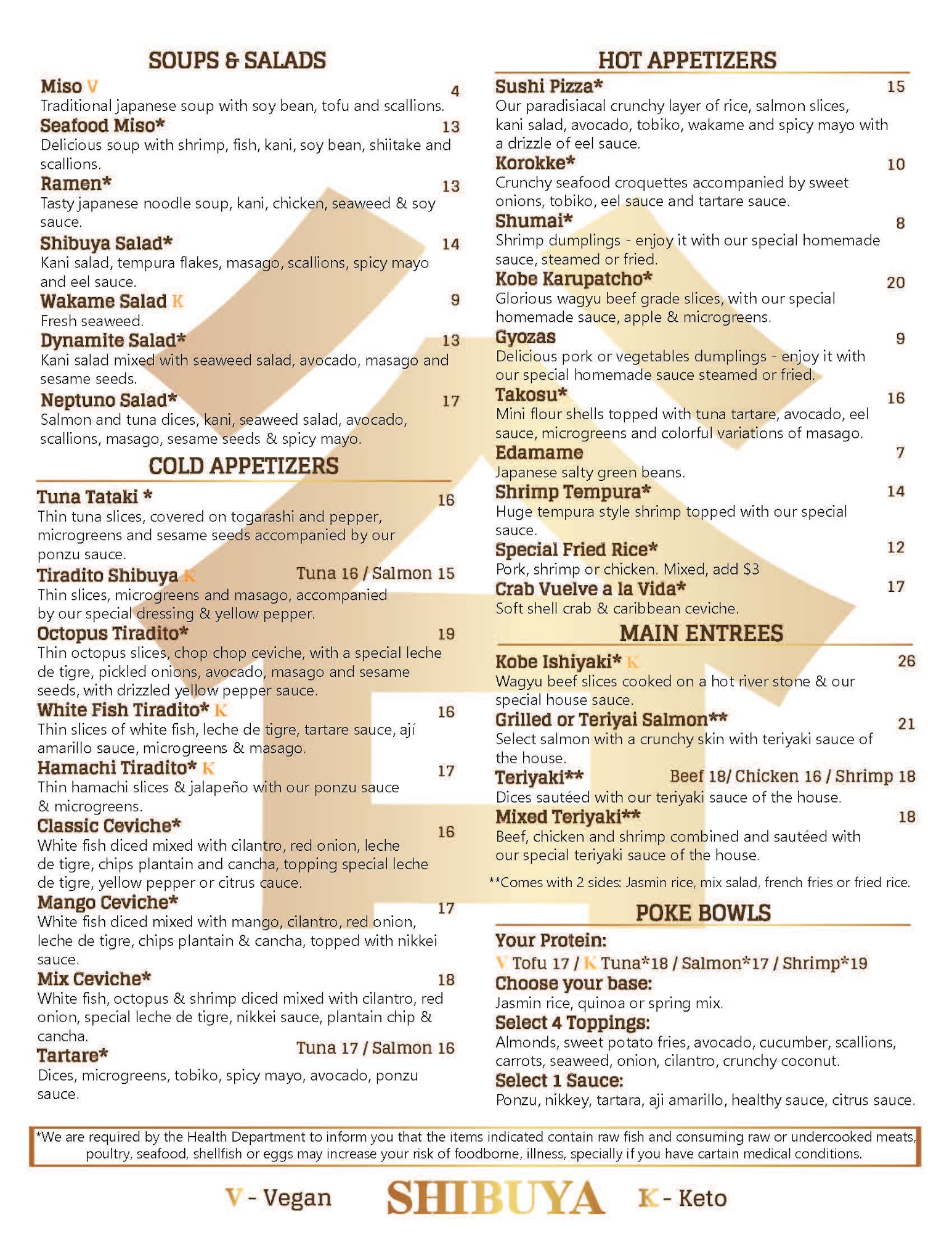 SOUPS & SALADS

Miso V 4
Traditional japanese soup with soy bean, tofu and scallions.

Seafood Miso* 13
Delicious soup with shrimp, fish, kani, soy bean, shiitake and scallions.

Ramen* 13
Tasty japanese noodle soup, kani, chicken, seaweed & soy sauce.

Shibuya Salad* 14
Kani salad, tempura flakes, masago, scallions, spicy mayo and eel sauce.

Wakame Salad K 9
Fresh seaweed.

Dynamite Salad* 13
Kani salad mixed with seaweed salad, avocado, masago and sesame seeds.

Neptuno Salad* 17
Salmon and tuna dices, kani, seaweed salad, avocado, scallions, masago, sesame seeds & spicy mayo.

COLD APPETIZERS

Tuna Tataki * 16
Thin tuna slices, covered on togarashi and pepper, microgreens and sesame seeds accompanied by our ponzu sauce.

Tiradito Shibuya K Tuna 16 / Salmon 15
Thin slices, microgreens and masago, accompanied by our special dressing & yellow pepper.

Octopus Tiradito* 19
Thin octopus slices, chop chop ceviche, with a special leche de tigre, pickled onions, avocado, masago and sesame seeds, with drizzled yellow pepper sauce.

White Fish Tiradito* K 16
Thin slices of white fish, leche de tigre, tartare sauce, ají amarillo sauce, microgreens & masago.

Hamachi Tiradito* K 17
Thin hamachi slices & jalapeño with our ponzu sauce & microgreens.

Classic Ceviche* 16
White fish diced mixed with cilantro, red onion, leche de tigre, chips plantain and cancha, topping special leche de tigre, yellow pepper or citrus cauce.

Mango Ceviche* 17
White fish diced mixed with mango, cilantro, red onion, leche de tigre, chips plantain & cancha, topped with nikkei sauce.

Mix Ceviche* 18
White fish, octopus & shrimp diced mixed with cilantro, red onion, special leche de tigre, nikkei sauce, plantain chip & cancha.

Tartare* Tuna 17 / Salmon 16
Dices, microgreens, tobiko, spicy mayo, avocado, ponzu sauce.

HOT APPETIZERS

Sushi Pizza* 15
Our paradisiacal crunchy layer of rice, salmon slices, kani salad, avocado, tobiko, wakame and spicy mayo with a drizzle of eel sauce.

Korokke* 10
Crunchy seafood croquettes accompanied by sweet onions, tobiko, eel sauce and tartare sauce.

Shumai* 8
Shrimp dumplings - enjoy it with our special homemade sauce, steamed or fried.

Kobe Karupatcho* 20
Glorious wagyu beef grade slices, with our special homemade sauce, apple & microgreens.

Gyozas 9
Delicious pork or vegetables dumplings - enjoy it with our special homemade sauce steamed or fried.

Takosu* 16
Mini flour shells topped with tuna tartare, avocado, eel sauce, microgreens and colorful variations of masago.

Edamame 7
Japanese salty green beans.

Shrimp Tempura* 14
Huge tempura style shrimp topped with our special sauce.

Special Fried Rice* 12
Pork, shrimp or chicken. Mixed, add $3

Crab Vuelve a la Vida* 17
Soft shell crab & caribbean ceviche.

MAIN ENTREES

Kobe Ishiyaki* K 26
Wagyu beef slices cooked on a hot river stone & our special house sauce.

Grilled or Teriyai Salmon** 21
Select salmon with a crunchy skin with teriyaki sauce of the house.

Teriyaki** Beef 18/ Chicken 16 / Shrimp 18
Dices sautéed with our teriyaki sauce of the house.

Mixed Teriyaki** 18
Beef, chicken and shrimp combined and sautéed with our special teriyaki sauce of the house.

**Comes with 2 sides: Jasmin rice, mix salad, french fries or fried rice.

POKE BOWLS

Your Protein:
V Tofu 17 / K Tuna*18 / Salmon*17 / Shrimp*19

Choose your base:
Jasmin rice, quinoa or spring mix.

Select 4 Toppings:
Almonds, sweet potato fries, avocado, cucumber, scallions, carrots, seaweed, onion, cilantro, crunchy coconut.

Select 1 Sauce:
Ponzu, nikkey, tartara, aji amarillo, healthy sauce, citrus sauce.

*We are required by the Health Department to inform you that the items indicated contain raw fish and consuming raw or undercooked meats, poultry, seafood, shellfish or eggs may increase your risk of foodborne, illness, specially if you have cartain medical conditions.

V - Vegan SHIBUYA K - Keto